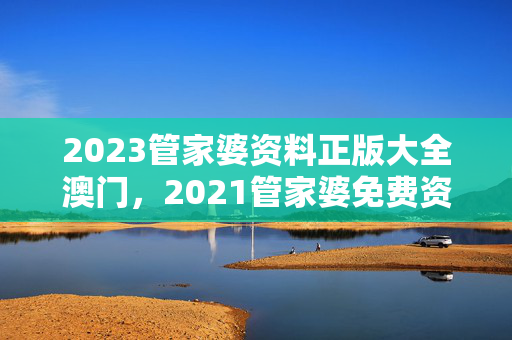 2023管家婆资料正版大全澳门，2021管家婆免费资